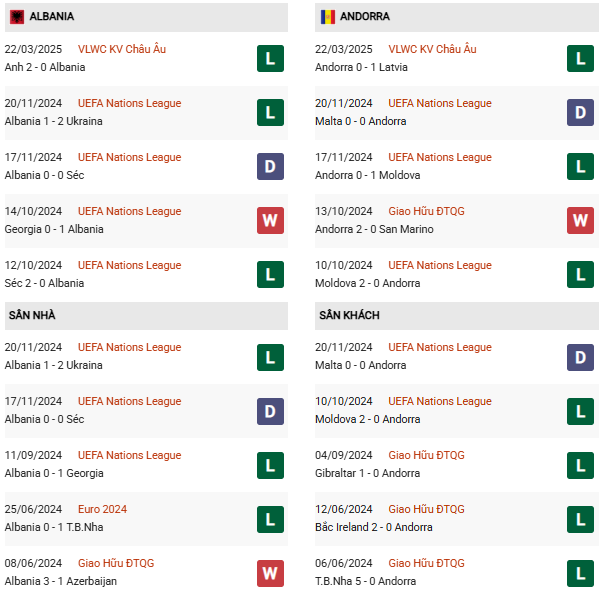 ALBANIA

22/03/2025 VLWC KV Châu Âu
Anh 2 - 0 Albania
L

20/11/2024 UEFA Nations League
Albania 1 - 2 Ukraina
L

17/11/2024 UEFA Nations League
Albania 0 - 0 Séc
D

14/10/2024 UEFA Nations League
Georgia 0 - 1 Albania
W

12/10/2024 UEFA Nations League
Séc 2 - 0 Albania
L

SÂN NHÀ

20/11/2024 UEFA Nations League
Albania 1 - 2 Ukraina
L

17/11/2024 UEFA Nations League
Albania 0 - 0 Séc
D

11/09/2024 UEFA Nations League
Albania 0 - 1 Georgia
L

25/06/2024 Euro 2024
Albania 0 - 1 T.B.Nha
L

08/06/2024 Giao Hữu ĐTQG
Albania 3 - 1 Azerbaijan
W

ANDORRA

22/03/2025 VLWC KV Châu Âu
Andorra 0 - 1 Latvia
L

20/11/2024 UEFA Nations League
Malta 0 - 0 Andorra
D

17/11/2024 UEFA Nations League
Andorra 0 - 1 Moldova
L

13/10/2024 Giao Hữu ĐTQG
Andorra 2 - 0 San Marino
W

10/10/2024 UEFA Nations League
Moldova 2 - 0 Andorra
L

SÂN KHÁCH

20/11/2024 UEFA Nations League
Malta 0 - 0 Andorra
D

10/10/2024 UEFA Nations League
Moldova 2 - 0 Andorra
L

04/09/2024 Giao Hữu ĐTQG
Gibraltar 1 - 0 Andorra
L

12/06/2024 Giao Hữu ĐTQG
Bắc Ireland 2 - 0 Andorra
L

06/06/2024 Giao Hữu ĐTQG
T.B.Nha 5 - 0 Andorra
L